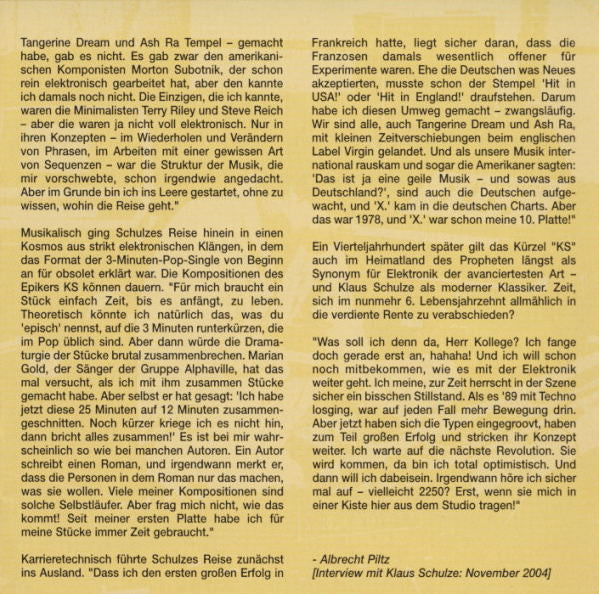 Tangerine Dream und Ash Ra Tempel – gemacht habe, gab es nicht. Es gab zwar den amerikanischen Komponisten Morton Subotnik, der schon rein elektronisch gearbeitet hat, aber den kannte ich damals noch nicht. Die Einzigen, die ich kannte, waren die Minimalisten Terry Riley und Steve Reich – aber die waren ja nicht voll elektronisch. Nur in ihren Konzepten – im Wiederholen und Verändern von Phrasen, im Arbeiten mit einer gewissen Art von Sequenzen – war die Struktur der Musik, die mir vorschwebte, schon irgendwie angedacht. Aber im Grunde bin ich ins Leere gestartet, ohne zu wissen, wohin die Reise geht."

Musikalisch ging Schulzes Reise hinein in einen Kosmos aus strikt elektronischen Klängen, in dem das Format der 3-Minuten-Pop-Single von Beginn an für obsolet erklärt war. Die Kompositionen des Epikers KS können dauern. "Für mich braucht ein Stück einfach Zeit, bis es anfängt, zu leben. Theoretisch könnte ich natürlich das, was du 'episch' nennst, auf die 3 Minuten runterkürzen, die im Pop üblich sind. Aber dann würde die Dramaturgie der Stücke brutal zusammenbrechen. Marian Gold, der Sänger der Gruppe Alphaville, hat das mal versucht, als ich mit ihm zusammen Stücke gemacht habe. Aber selbst er hat gesagt: 'Ich habe jetzt diese 25 Minuten auf 12 Minuten zusammengeschnitten. Noch kürzer kriege ich es nicht hin, dann bricht alles zusammen!' Es ist bei mir wahrscheinlich so wie bei manchen Autoren. Ein Autor schreibt einen Roman, und irgendwann merkt er, dass die Personen in dem Roman nur das machen, was sie wollen. Viele meiner Kompositionen sind solche Selbstläufer. Aber frag mich nicht, wie das kommt! Seit meiner ersten Platte habe ich für meine Stücke immer Zeit gebraucht."

Karrieretechnisch führte Schulzes Reise zunächst ins Ausland. "Dass ich den ersten großen Erfolg in Frankreich hatte, liegt sicher daran, dass die Franzosen damals wesentlich offener für Experimente waren. Ehe die Deutschen was Neues akzeptierten, musste schon der Stempel 'Hit in USA!' oder 'Hit in England!' draufstehen. Darum habe ich diesen Umweg gemacht – zwangsläufig. Wir sind alle, auch Tangerine Dream und Ash Ra, mit kleinen Zeitverschiebungen beim englischen Label Virgin gelandet. Und als unsere Musik international rauskam und sogar die Amerikaner sagten: 'Das ist ja eine geile Musik – und sowas aus Deutschland?', sind auch die Deutschen aufgewacht, und 'X.' kam in die deutschen Charts. Aber das war 1978, und 'X.' war schon meine 10. Platte!"

Ein Vierteljahrhundert später gilt das Kürzel "KS" auch im Heimatland des Propheten längst als Synonym für Elektronik der avanciertesten Art – und Klaus Schulze als moderner Klassiker. Zeit, sich im nunmehr 6. Lebensjahrzehnt allmählich in die verdiente Rente zu verabschieden?

"Was soll ich denn da, Herr Kollege? Ich fange doch gerade erst an, hahaha! Und ich will schon noch mitbekommen, wie es mit der Elektronik weiter geht. Ich meine, zur Zeit herrscht in der Szene sicher ein bisschen Stillstand. Als es '89 mit Techno losging, war auf jeden Fall mehr Bewegung drin. Aber jetzt haben sich die Typen eingegroovt, haben zum Teil großen Erfolg und stricken ihr Konzept weiter. Ich warte auf die nächste Revolution. Sie wird kommen, da bin ich total optimistisch. Und dann will ich dabeisein. Irgendwann höre ich sicher mal auf – vielleicht 2250? Erst, wenn sie mich in einer Kiste hier aus dem Studio tragen!"

- Albrecht Piltz
[Interview mit Klaus Schulze: November 2004]